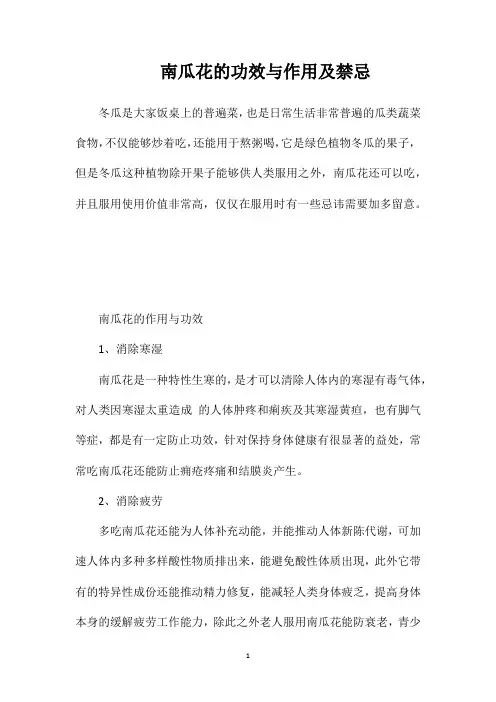 南瓜花的功效与作用及禁忌

冬瓜是大家饭桌上的普遍菜，也是日常生活非常普遍的瓜类蔬菜食物，不仅能够炒着吃，还能用于熬粥喝，它是绿色植物冬瓜的果子，但是冬瓜这种植物除开果子能够供人类服用之外，南瓜花还可以吃，并且服用使用价值非常高，仅仅在服用时有一些忌讳需要加多留意。

南瓜花的作用与功效

1、消除寒湿

南瓜花是一种特性生寒的，是才可以清除人体内的寒湿有毒气体，对人类因寒湿太重造成 的人体肿疼和痢疾及其寒湿黄疸，也有脚气等症，都是有一定防止功效，针对保持身体健康有很显著的益处，常常吃南瓜花还能防止痈疮疼痛和结膜炎产生。

2、消除疲劳

多吃南瓜花还能为人体补充动能，并能推动人体新陈代谢，可加速人体内多种多样酸性物质排出来，能避免酸性体质出现，此外它带有的特异性成份还能推动精力修复，能减轻人类身体疲乏，提高身体本身的缓解疲劳工作能力，除此之外老人服用南瓜花能防衰老，青少

1